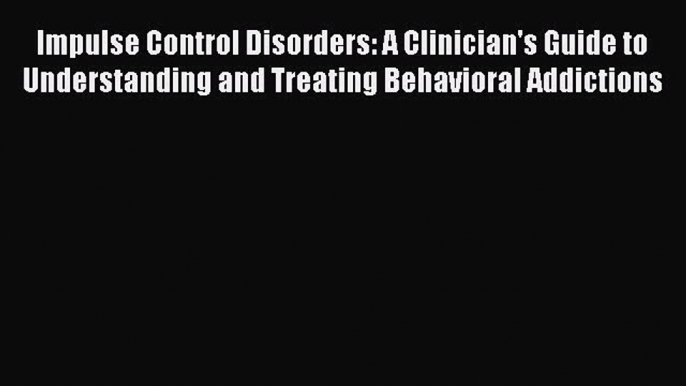 Impulse Control Disorders: A Clinician's Guide to Understanding and Treating Behavioral Addictions